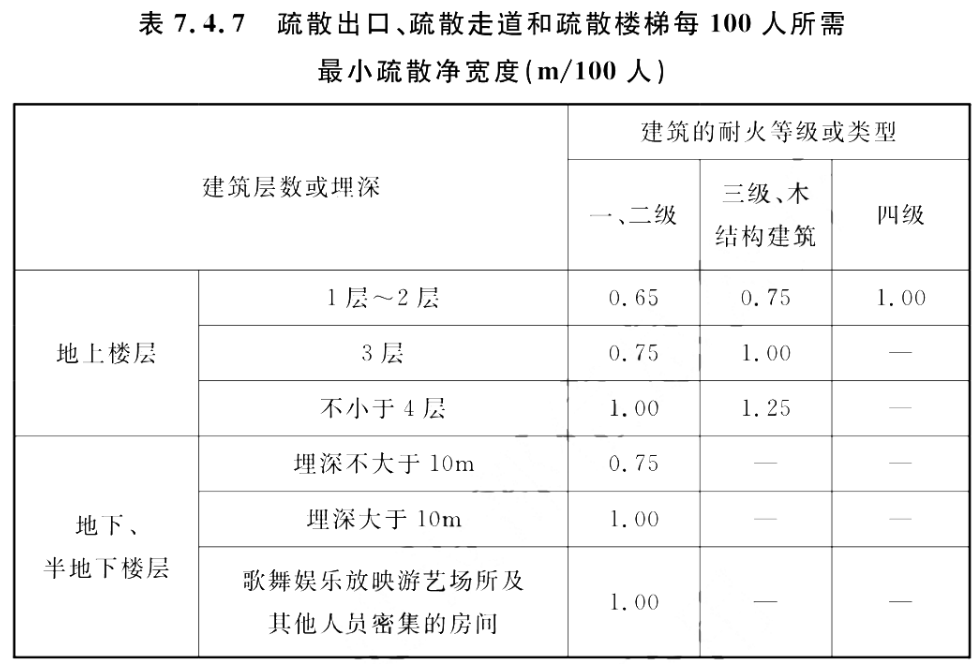 表 7.4.7 疏散出口、疏散走道和疏散楼梯每 100 人所需最小疏散净宽度(m/100 人)

| 建筑层数或埋深 | | 建筑的耐火等级或类型 | | |
|---|---|---|---|---|
| | | 一、二级 | 三级、木结构建筑 | 四级 |
| 地上楼层 | 1 层～2 层 | 0.65 | 0.75 | 1.00 |
| | 3 层 | 0.75 | 1.00 | — |
| | 不小于 4 层 | 1.00 | 1.25 | — |
| 地下、半地下楼层 | 埋深不大于 10m | 0.75 | — | — |
| | 埋深大于 10m | 1.00 | — | — |
| | 歌舞娱乐放映游艺场所及其他人员密集的房间 | 1.00 | — | — |